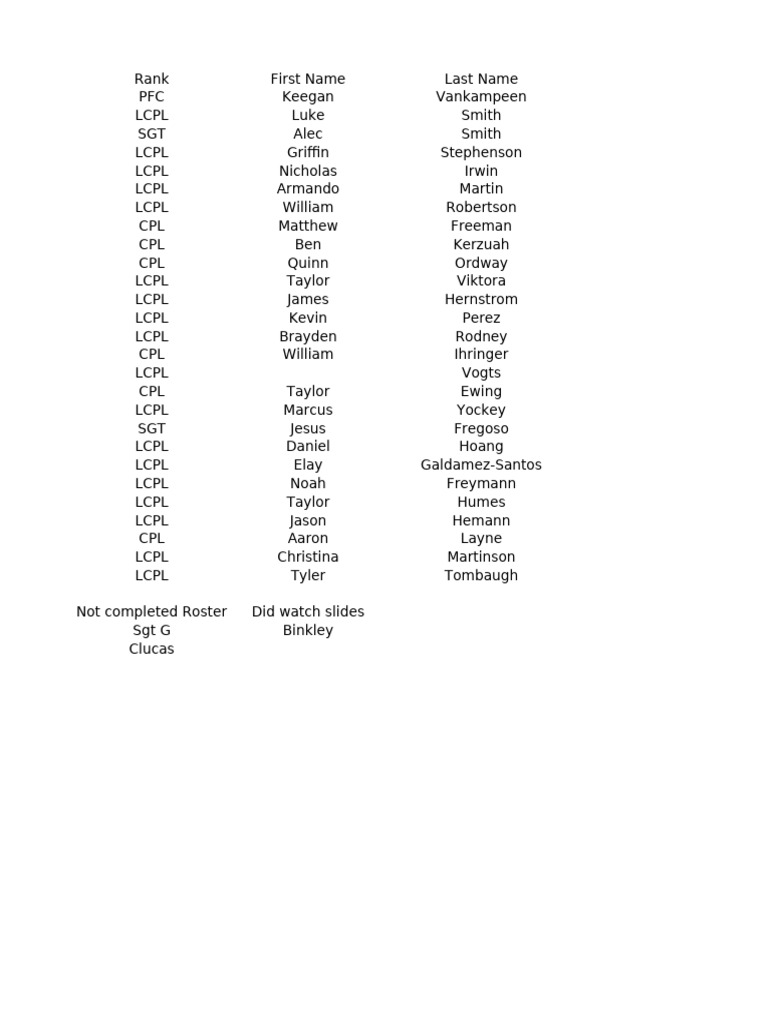 | Rank | First Name | Last Name |
|---|---|---|
| PFC | Keegan | Vankampeen |
| LCPL | Luke | Smith |
| SGT | Alec | Smith |
| LCPL | Griffin | Stephenson |
| LCPL | Nicholas | Irwin |
| LCPL | Armando | Martin |
| LCPL | William | Robertson |
| CPL | Matthew | Freeman |
| CPL | Ben | Kerzuah |
| CPL | Quinn | Ordway |
| LCPL | Taylor | Viktora |
| LCPL | James | Hernstrom |
| LCPL | Kevin | Perez |
| LCPL | Brayden | Rodney |
| CPL | William | Ihringer |
| LCPL | | Vogts |
| CPL | Taylor | Ewing |
| LCPL | Marcus | Yockey |
| SGT | Jesus | Fregoso |
| LCPL | Daniel | Hoang |
| LCPL | Elay | Galdamez-Santos |
| LCPL | Noah | Freymann |
| LCPL | Taylor | Humes |
| LCPL | Jason | Hemann |
| CPL | Aaron | Layne |
| LCPL | Christina | Martinson |
| LCPL | Tyler | Tombaugh |

| Not completed Roster | Did watch slides |
|---|---|
| Sgt G | Binkley |
| Clucas | |